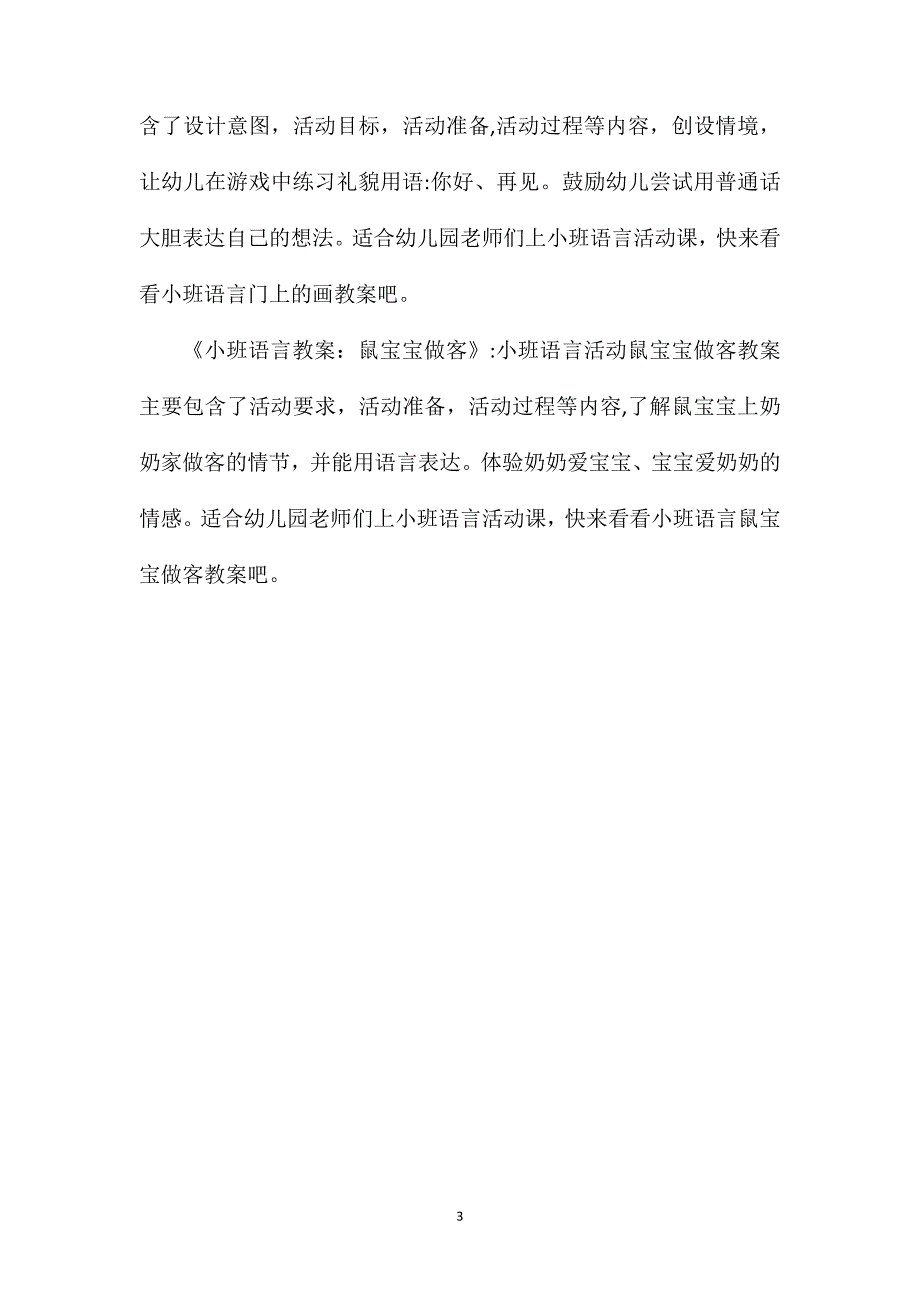 含了设计意图，活动目标，活动准备,活动过程等内容，创设情境，让幼儿在游戏中练习礼貌用语:你好、再见。鼓励幼儿尝试用普通话大胆表达自己的想法。适合幼儿园老师们上小班语言活动课，快来看看小班语言门上的画教案吧。

《小班语言教案：鼠宝宝做客》:小班语言活动鼠宝宝做客教案主要包含了活动要求，活动准备，活动过程等内容,了解鼠宝宝上奶奶家做客的情节，并能用语言表达。体验奶奶爱宝宝、宝宝爱奶奶的情感。适合幼儿园老师们上小班语言活动课，快来看看小班语言鼠宝宝做客教案吧。

3